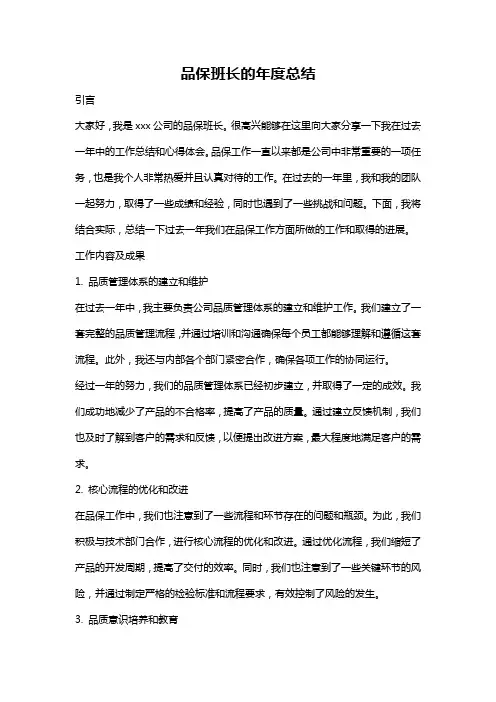 品保班长的年度总结

引言

大家好，我是 xxx 公司的品保班长。很高兴能够在这里向大家分享一下我在过去一年中的工作总结和心得体会。品保工作一直以来都是公司中非常重要的一项任务，也是我个人非常热爱并且认真对待的工作。在过去的一年里，我和我的团队一起努力，取得了一些成绩和经验，同时也遇到了一些挑战和问题。下面，我将结合实际，总结一下过去一年我们在品保工作方面所做的工作和取得的进展。

工作内容及成果

1. 品质管理体系的建立和维护

在过去一年中，我主要负责公司品质管理体系的建立和维护工作。我们建立了一套完整的品质管理流程，并通过培训和沟通确保每个员工都能够理解和遵循这套流程。此外，我还与内部各个部门紧密合作，确保各项工作的协同运行。

经过一年的努力，我们的品质管理体系已经初步建立，并取得了一定的成效。我们成功地减少了产品的不合格率，提高了产品的质量。通过建立反馈机制，我们也及时了解到客户的需求和反馈，以便提出改进方案，最大程度地满足客户的需求。

2. 核心流程的优化和改进

在品保工作中，我们也注意到了一些流程和环节存在的问题和瓶颈。为此，我们积极与技术部门合作，进行核心流程的优化和改进。通过优化流程，我们缩短了产品的开发周期，提高了交付的效率。同时，我们也注意到了一些关键环节的风险，并通过制定严格的检验标准和流程要求，有效控制了风险的发生。

3. 品质意识培养和教育